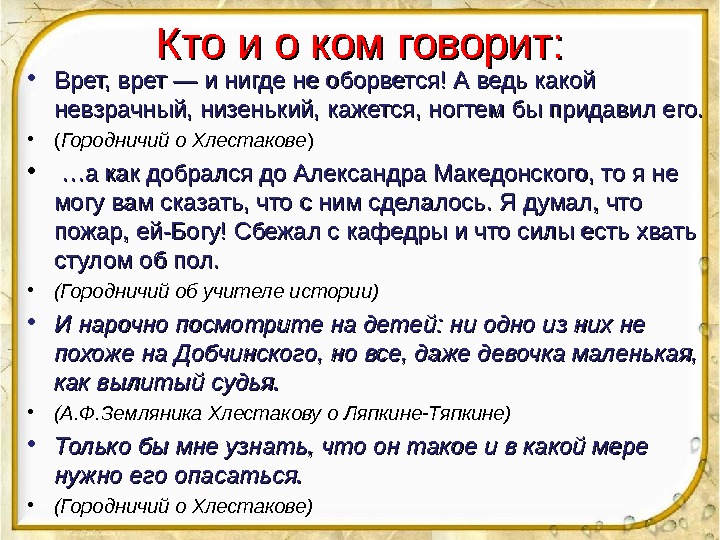 Кто и о ком говорит:

• Врет, врет — и нигде не оборвется! А ведь какой невзрачный, низенький, кажется, ногтем бы придавил его.
• (Городничий о Хлестакове)
• …а как добрался до Александра Македонского, то я не могу вам сказать, что с ним сделалось. Я думал, что пожар, ей-Богу! Сбежал с кафедры и что силы есть хвать стулом об пол.
• (Городничий об учителе истории)
• И нарочно посмотрите на детей: ни одно из них не похоже на Добчинского, но все, даже девочка маленькая, как вылитый судья.
• (А.Ф.Земляника Хлестакову о Ляпкине-Тяпкине)
• Только бы мне узнать, что он такое и в какой мере нужно его опасаться.
• (Городничий о Хлестакове)